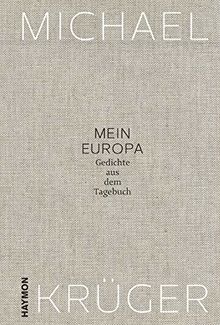 MICHAEL

MEIN
EUROPA
Gedichte
aus
dem
Tagebuch

HAYMON

KRÜGER